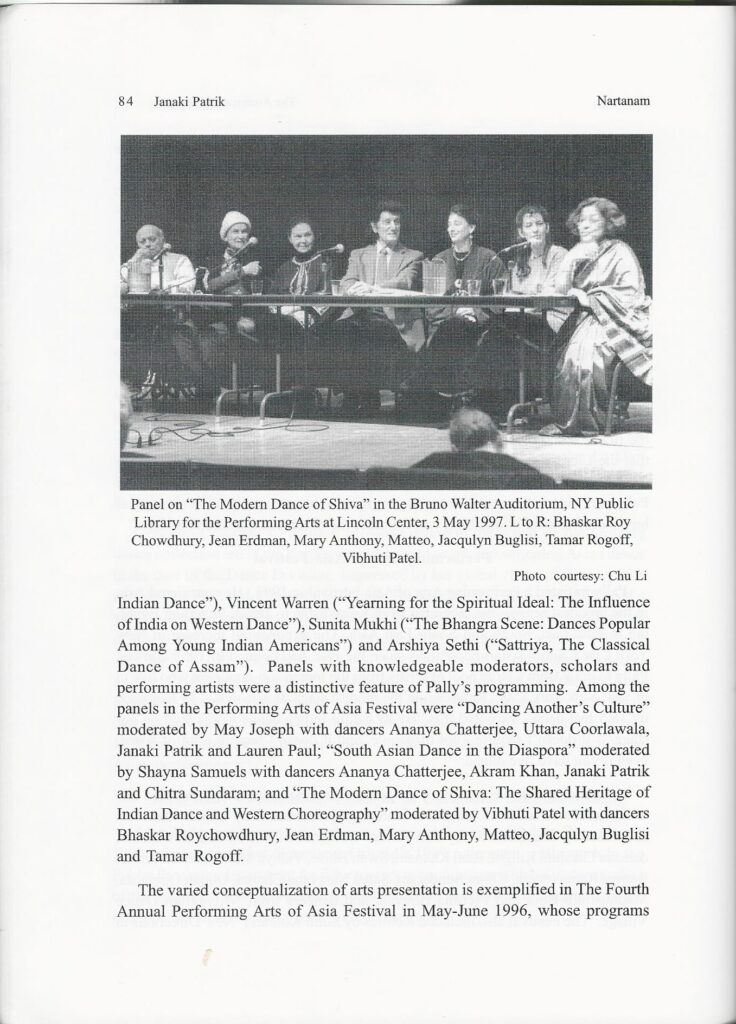 84 Janaki Patrik Nartanam

Panel on "The Modern Dance of Shiva" in the Bruno Walter Auditorium, NY Public Library for the Performing Arts at Lincoln Center, 3 May 1997. L to R: Bhaskar Roy Chowdhury, Jean Erdman, Mary Anthony, Matteo, Jacqulyn Buglisi, Tamar Rogoff, Vibhuti Patel.

Photo courtesy: Chu Li

Indian Dance"), Vincent Warren ("Yearning for the Spiritual Ideal: The Influence of India on Western Dance"), Sunita Mukhi ("The Bhangra Scene: Dances Popular Among Young Indian Americans") and Arshiya Sethi ("Sattriya, The Classical Dance of Assam"). Panels with knowledgeable moderators, scholars and performing artists were a distinctive feature of Pally's programming. Among the panels in the Performing Arts of Asia Festival were "Dancing Another's Culture" moderated by May Joseph with dancers Ananya Chatterjee, Uttara Coorlawala, Janaki Patrik and Lauren Paul; "South Asian Dance in the Diaspora" moderated by Shayna Samuels with dancers Ananya Chatterjee, Akram Khan, Janaki Patrik and Chitra Sundaram; and "The Modern Dance of Shiva: The Shared Heritage of Indian Dance and Western Choreography" moderated by Vibhuti Patel with dancers Bhaskar Roychowdhury, Jean Erdman, Mary Anthony, Matteo, Jacqulyn Buglisi and Tamar Rogoff.

The varied conceptualization of arts presentation is exemplified in The Fourth Annual Performing Arts of Asia Festival in May-June 1996, whose programs